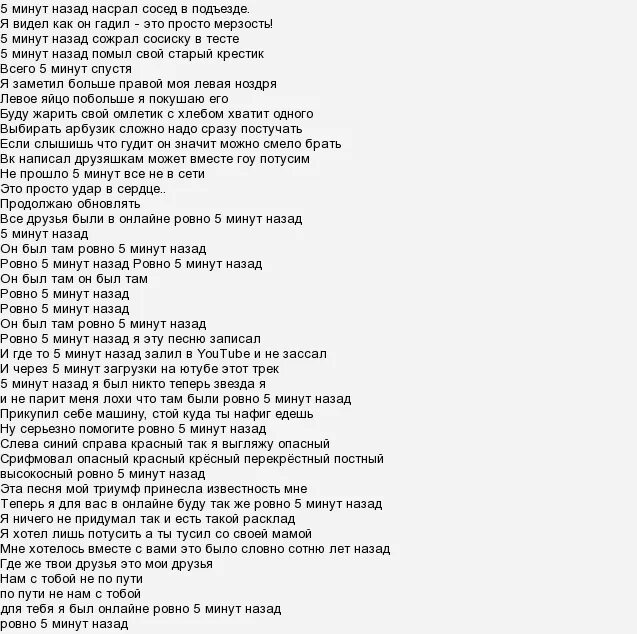 5 минут назад насрал сосед в подъезде.
Я видел как он гадил - это просто мерзость!
5 минут назад сожрал сосиску в тесте
5 минут назад помыл свой старый крестик
Всего 5 минут спустя
Я заметил больше правой моя левая ноздря
Левое яйцо побольше я покушаю его
Буду жарить свой омлетик с хлебом хватит одного
Выбирать арбузик сложно надо сразу постучать
Если слышишь что гудит он значит можно смело брать
Вк написал друзяшкам может вместе гоу потусим
Не прошло 5 минут все не в сети
Это просто удар в сердце..
Продолжаю обновлять
Все друзья были в онлайне ровно 5 минут назад
5 минут назад
Он был там ровно 5 минут назад
Ровно 5 минут назад Ровно 5 минут назад
Он был там он был там
Ровно 5 минут назад
Ровно 5 минут назад
Он был там ровно 5 минут назад
Ровно 5 минут назад я эту песню записал
И где то 5 минут назад залил в YouTube и не зассал
И через 5 минут загрузки на ютубе этот трек
5 минут назад я был никто теперь звезда я
и не парит меня лохи что там были ровно 5 минут назад
Прикупил себе машину, стой куда ты нафиг едешь
Ну серьезно помогите ровно 5 минут назад
Слева синий справа красный так я выгляжу опасный
Срифмовал опасный красный крёсный перекрёстный постный
высокосный ровно 5 минут назад
Эта песня мой триумф принесла известность мне
Теперь я для вас в онлайне буду так же ровно 5 минут назад
Я ничего не придумал так и есть такой расклад
Я хотел лишь потусить а ты тусил со своей мамой
Мне хотелось вместе с вами это было словно сотню лет назад
Где же твои друзья это мои друзья
Нам с тобой не по пути
по пути не нам с тобой
для тебя я был онлайне ровно 5 минут назад
ровно 5 минут назад